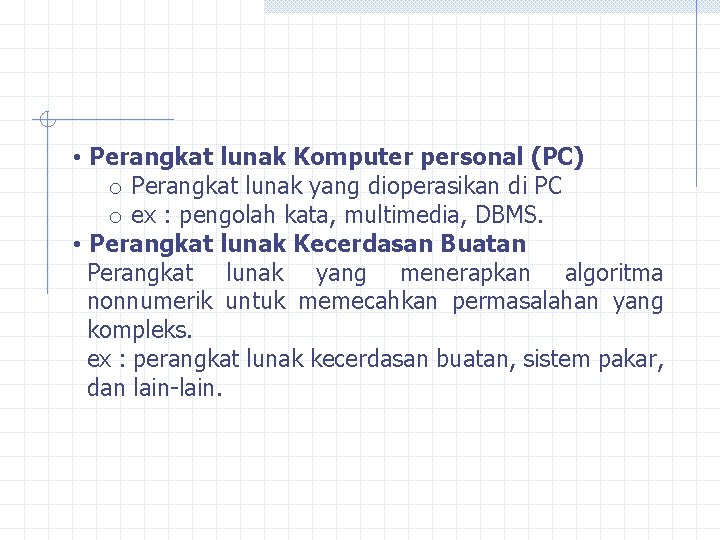 • Perangkat lunak Komputer personal (PC)
o Perangkat lunak yang dioperasikan di PC
o ex : pengolah kata, multimedia, DBMS.
• Perangkat lunak Kecerdasan Buatan
Perangkat lunak yang menerapkan algoritma nonnumerik untuk memecahkan permasalahan yang kompleks.
ex : perangkat lunak kecerdasan buatan, sistem pakar, dan lain-lain.